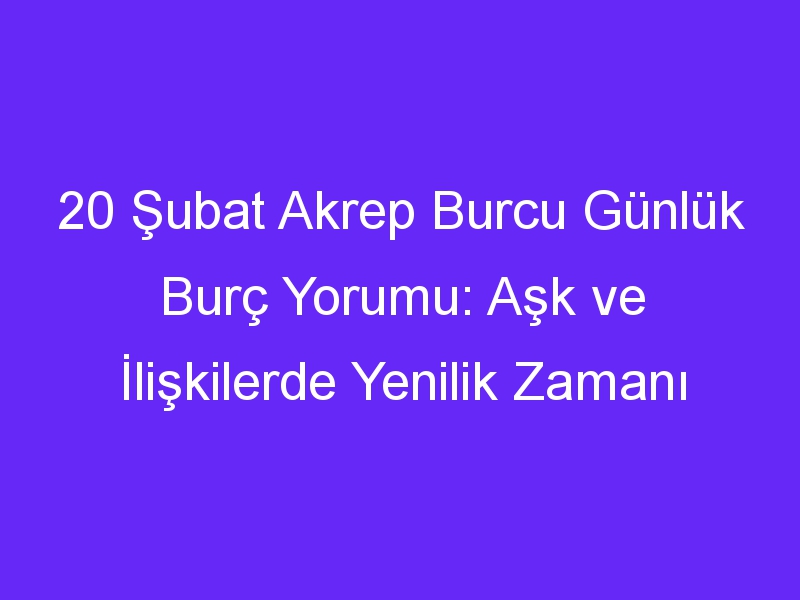 20 Şubat Akrep Burcu Günlük Burç Yorumu: Aşk ve İlişkilerde Yenilik Zamanı